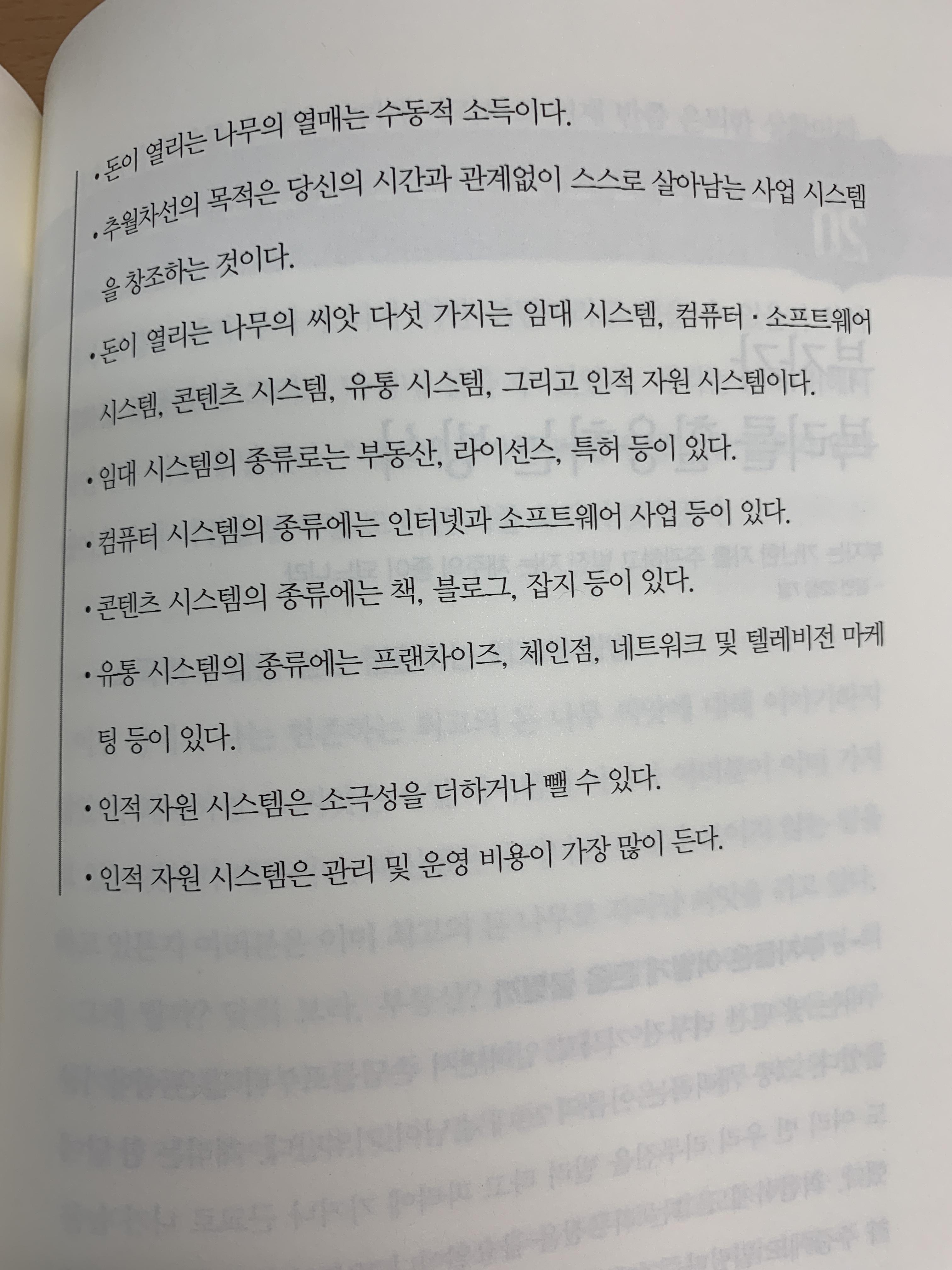 • 돈이 열리는 나무의 열매는 수동적 소득이다.

• 추월차선의 목적은 당신의 시간과 관계없이 스스로 살아남는 사업 시스템을 창조하는 것이다.

• 돈이 열리는 나무의 씨앗 다섯 가지는 임대 시스템, 컴퓨터 · 소프트웨어 시스템, 콘텐츠 시스템, 유통 시스템, 그리고 인적 자원 시스템이다.

• 임대 시스템의 종류로는 부동산, 라이선스, 특허 등이 있다.

• 컴퓨터 시스템의 종류에는 인터넷과 소프트웨어 사업 등이 있다.

• 콘텐츠 시스템의 종류에는 책, 블로그, 잡지 등이 있다.

• 유통 시스템의 종류에는 프랜차이즈, 체인점, 네트워크 및 텔레비전 마케팅 등이 있다.

• 인적 자원 시스템은 소극성을 더하거나 뺄 수 있다.

• 인적 자원 시스템은 관리 및 운영 비용이 가장 많이 든다.